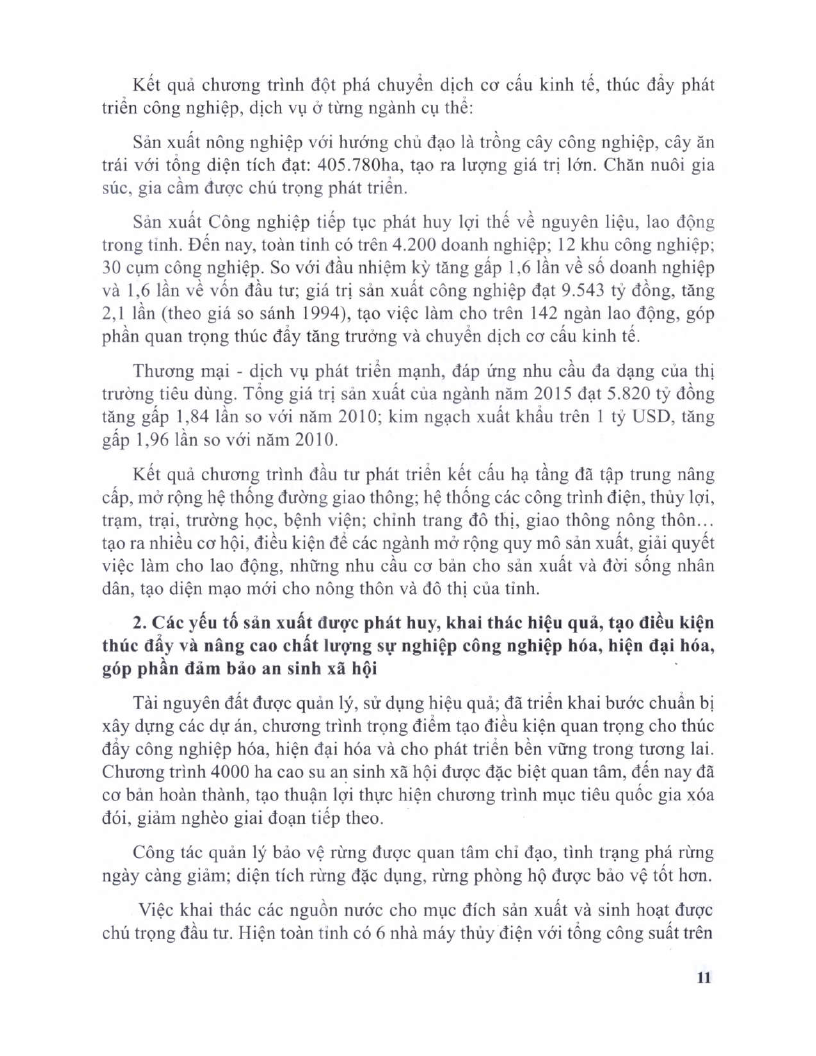 Kết quả chương trình đột phá chuyển dịch cơ cấu kinh tế, thúc đẩy phát triển công nghiệp, dịch vụ ở từng ngành cụ thể:

Sản xuất nông nghiệp với hướng chủ đạo là trồng cây công nghiệp, cây ăn trái với tổng diện tích đạt: 405.780ha, tạo ra lượng giá trị lớn. Chăn nuôi gia súc, gia cầm được chú trọng phát triển.

Sản xuất Công nghiệp tiếp tục phát huy lợi thế về nguyên liệu, lao động trong tỉnh. Đến nay, toàn tỉnh có trên 4.200 doanh nghiệp; 12 khu công nghiệp; 30 cụm công nghiệp. So với đầu nhiệm kỳ tăng gấp 1,6 lần về số doanh nghiệp và 1,6 lần về vốn đầu tư; giá trị sản xuất công nghiệp đạt 9.543 tỷ đồng, tăng 2,1 lần (theo giá so sánh 1994), tạo việc làm cho trên 142 ngàn lao động, góp phần quan trọng thúc đẩy tăng trưởng và chuyển dịch cơ cấu kinh tế.

Thương mại - dịch vụ phát triển mạnh, đáp ứng nhu cầu đa dạng của thị trường tiêu dùng. Tổng giá trị sản xuất của ngành năm 2015 đạt 5.820 tỷ đồng tăng gấp 1,84 lần so với năm 2010; kim ngạch xuất khẩu trên 1 tỷ USD, tăng gấp 1,96 lần so với năm 2010.

Kết quả chương trình đầu tư phát triển kết cấu hạ tầng đã tập trung nâng cấp, mở rộng hệ thống đường giao thông; hệ thống các công trình điện, thủy lợi, trạm, trại, trường học, bệnh viện; chỉnh trang đô thị, giao thông nông thôn… tạo ra nhiều cơ hội, điều kiện để các ngành mở rộng quy mô sản xuất, giải quyết việc làm cho lao động, những nhu cầu cơ bản cho sản xuất và đời sống nhân dân, tạo diện mạo mới cho nông thôn và đô thị của tỉnh.

2. Các yếu tố sản xuất được phát huy, khai thác hiệu quả, tạo điều kiện thúc đẩy và nâng cao chất lượng sự nghiệp công nghiệp hóa, hiện đại hóa, góp phần đảm bảo an sinh xã hội

Tài nguyên đất được quản lý, sử dụng hiệu quả; đã triển khai bước chuẩn bị xây dựng các dự án, chương trình trọng điểm tạo điều kiện quan trọng cho thúc đẩy công nghiệp hóa, hiện đại hóa và cho phát triển bền vững trong tương lai. Chương trình 4000 ha cao su an sinh xã hội được đặc biệt quan tâm, đến nay đã cơ bản hoàn thành, tạo thuận lợi thực hiện chương trình mục tiêu quốc gia xóa đói, giảm nghèo giai đoạn tiếp theo.

Công tác quản lý bảo vệ rừng được quan tâm chỉ đạo, tình trạng phá rừng ngày càng giảm; diện tích rừng đặc dụng, rừng phòng hộ được bảo vệ tốt hơn.

Việc khai thác các nguồn nước cho mục đích sản xuất và sinh hoạt được chú trọng đầu tư. Hiện toàn tỉnh có 6 nhà máy thủy điện với tổng công suất trên

11